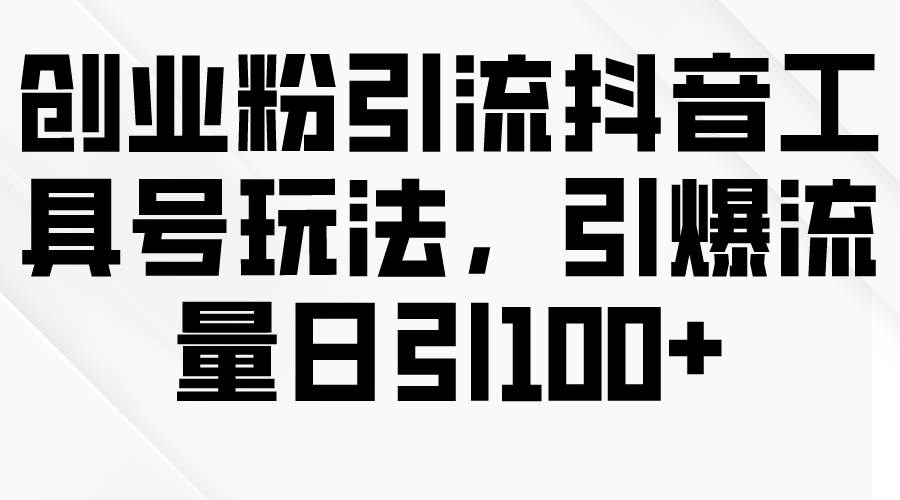 创业粉引流抖音工具号玩法，引爆流量日引100+